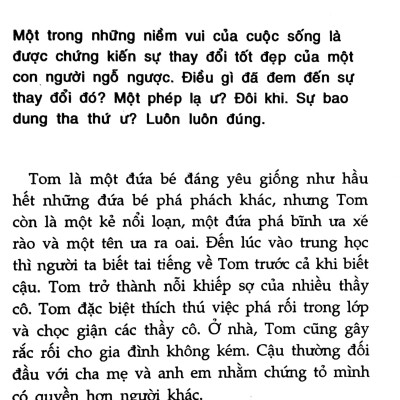 Một trong những niềm vui của cuộc sống là được chứng kiến sự thay đổi tốt đẹp của một con người ngỗ ngược. Điều gì đã đem đến sự thay đổi đó? Một phép lạ ư? Đôi khi. Sự bao dung tha thứ ư? Luôn luôn đúng.

Tom là một đứa bé đáng yêu giống như hầu hết những đứa bé phá phách khác, nhưng Tom còn là một kẻ nổi loạn, một đứa phá bĩnh ưa xé rào và một tên ưa ra oai. Đến lúc vào trung học thì người ta biết tai tiếng về Tom trước cả khi biết cậu. Tom trở thành nỗi khiếp sợ của nhiều thầy cô. Tom đặc biệt thích thú việc phá rối trong lớp và chọc giận các thầy cô. Ở nhà, Tom cũng gây rắc rối cho gia đình không kém. Cậu thường đối đầu với cha mẹ và anh em nhằm chứng tỏ mình có quyền hơn người khác.